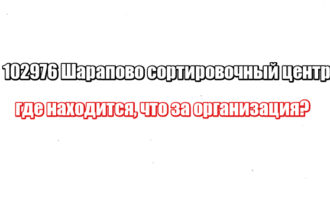 102976 Шарапово сортировочный центр

где находится, что за организация?